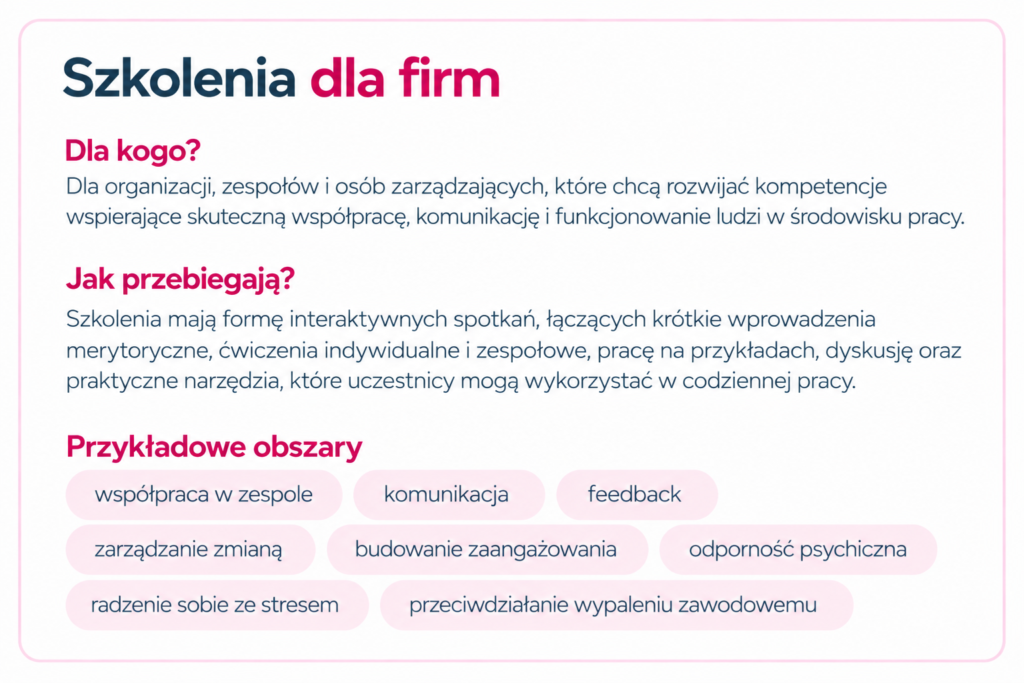 Szkolenia dla firm

Dla kogo?

Dla organizacji, zespołów i osób zarządzających, które chcą rozwijać kompetencje wspierające skuteczną współpracę, komunikację i funkcjonowanie ludzi w środowisku pracy.

Jak przebiegają?

Szkolenia mają formę interaktywnych spotkań, łączących krótkie wprowadzenia merytoryczne, ćwiczenia indywidualne i zespołowe, pracę na przykładach, dyskusję oraz praktyczne narzędzia, które uczestnicy mogą wykorzystać w codziennej pracy.

Przykładowe obszary

współpraca w zespole

komunikacja

feedback

zarządzanie zmianą

budowanie zaangażowania

odporność psychiczna

radzenie sobie ze stresem

przeciwdziałanie wypaleniu zawodowemu